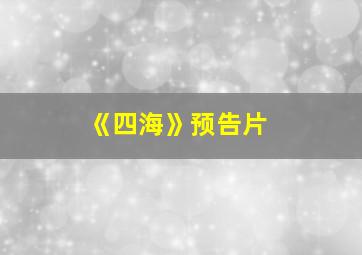 《四海》预告片